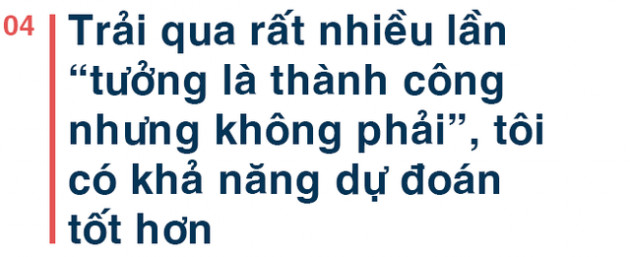 04

Trải qua rất nhiều lần “tưởng là thành công nhưng không phải”, tôi có khả năng dự đoán tốt hơn